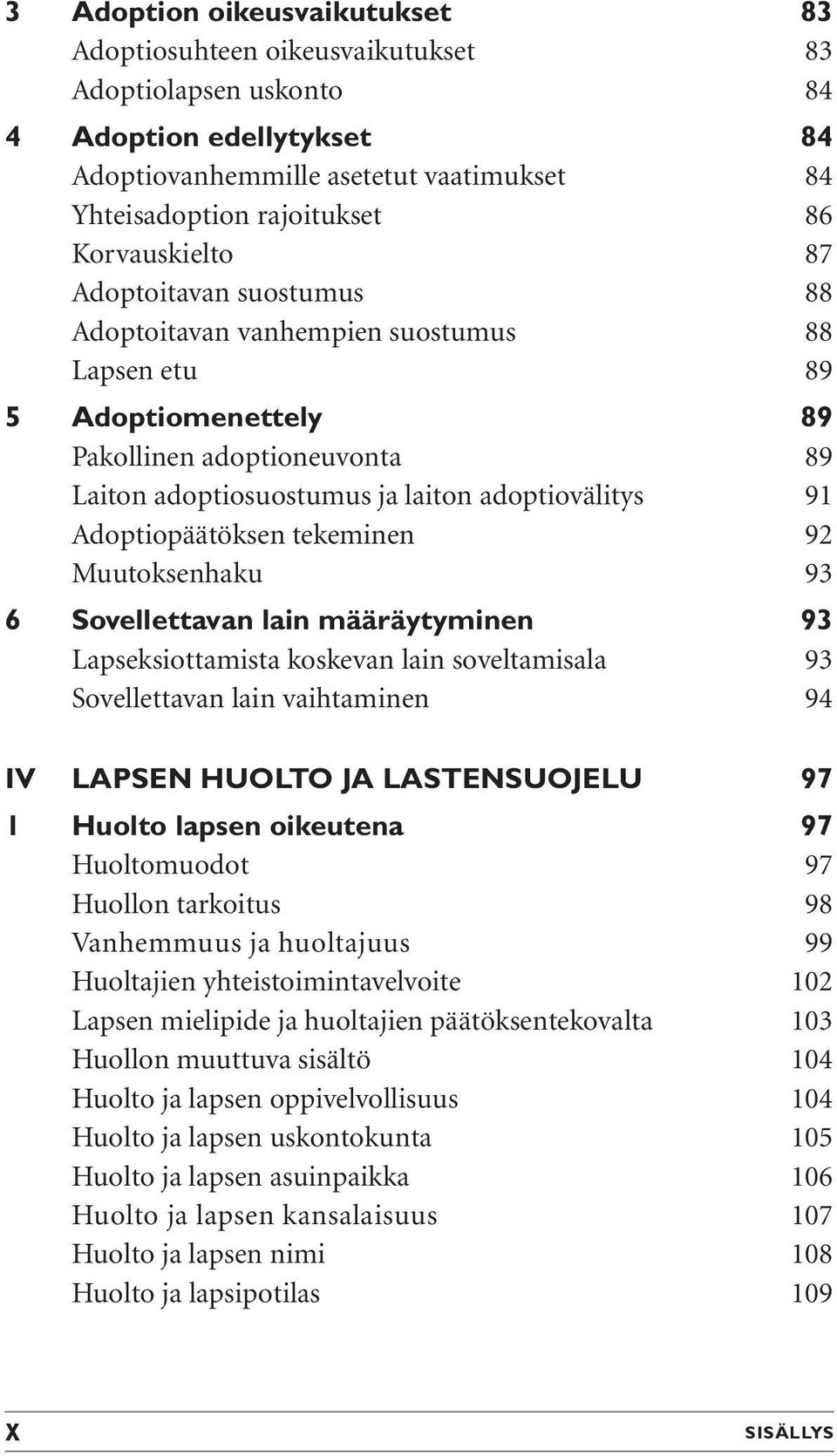 3 Adoption oikeusvaikutukset 83
Adoptiosuhteen oikeusvaikutukset 83
Adoptiolapsen uskonto 84

4 Adoption edellytykset 84
Adoptiovanhemmille asetetut vaatimukset 84
Yhteisadoption rajoitukset 86
Korvauskielto 87
Adoptoitavan suostumus 88
Adoptoitavan vanhempien suostumus 88
Lapsen etu 89

5 Adoptiomenettely 89
Pakollinen adoptioneuvonta 89
Laiton adoptiosuostumus ja laiton adoptiovälitys 91
Adoptiopäätöksen tekeminen 92
Muutoksenhaku 93

6 Sovellettavan lain määräytyminen 93
Lapseksiottamista koskevan lain soveltamisala 93
Sovellettavan lain vaihtaminen 94

IV LAPSEN HUOLTO JA LASTENSUOJELU 97

1 Huolto lapsen oikeutena 97
Huoltomuodot 97
Huollon tarkoitus 98
Vanhemmuus ja huoltajuus 99
Huoltajien yhteistoimintavelvoite 102
Lapsen mielipide ja huoltajien päätöksentekovalta 103
Huollon muuttuva sisältö 104
Huolto ja lapsen oppivelvollisuus 104
Huolto ja lapsen uskontokunta 105
Huolto ja lapsen asuinpaikka 106
Huolto ja lapsen kansalaisuus 107
Huolto ja lapsen nimi 108
Huolto ja lapsipotilas 109

X SISÄLLYS